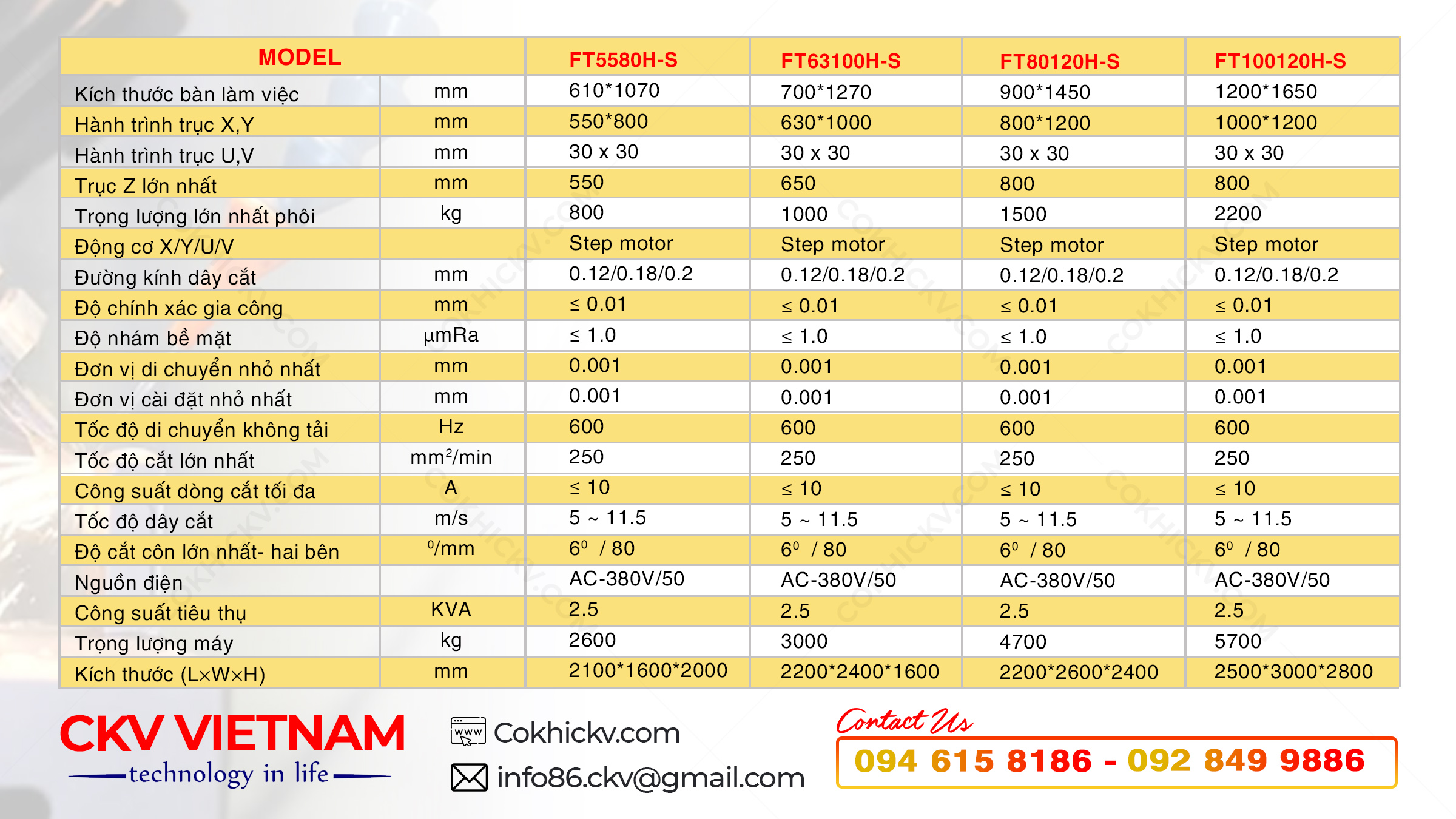 | MODEL |  | FT5580H-S | FT63100H-S | FT80120H-S | FT100120H-S |
|---|---|---|---|---|---|
| Kích thước bàn làm việc | mm | 610*1070 | 700*1270 | 900*1450 | 1200*1650 |
| Hành trình trục X,Y | mm | 550*800 | 630*1000 | 800*1200 | 1000*1200 |
| Hành trình trục U,V | mm | 30 x 30 | 30 x 30 | 30 x 30 | 30 x 30 |
| Trục Z lớn nhất | mm | 550 | 650 | 800 | 800 |
| Trọng lượng lớn nhất phôi | kg | 800 | 1000 | 1500 | 2200 |
| Động cơ X/Y/U/V |  | Step motor | Step motor | Step motor | Step motor |
| Đường kính dây cắt | mm | 0.12/0.18/0.2 | 0.12/0.18/0.2 | 0.12/0.18/0.2 | 0.12/0.18/0.2 |
| Độ chính xác gia công | mm | ≤ 0.01 | ≤ 0.01 | ≤ 0.01 | ≤ 0.01 |
| Độ nhám bề mặt | μmRa | ≤ 1.0 | ≤ 1.0 | ≤ 1.0 | ≤ 1.0 |
| Đơn vị di chuyển nhỏ nhất | mm | 0.001 | 0.001 | 0.001 | 0.001 |
| Đơn vị cài đặt nhỏ nhất | mm | 0.001 | 0.001 | 0.001 | 0.001 |
| Tốc độ di chuyển không tải | Hz | 600 | 600 | 600 | 600 |
| Tốc độ cắt lớn nhất | $mm^2$/min | 250 | 250 | 250 | 250 |
| Công suất dòng cắt tối đa | A | ≤ 10 | ≤ 10 | ≤ 10 | ≤ 10 |
| Tốc độ dây cắt | m/s | 5 ~ 11.5 | 5 ~ 11.5 | 5 ~ 11.5 | 5 ~ 11.5 |
| Độ cắt côn lớn nhất- hai bên | $^0$/mm | $6^0$ / 80 | $6^0$ / 80 | $6^0$ / 80 | $6^0$ / 80 |
| Nguồn điện |  | AC-380V/50 | AC-380V/50 | AC-380V/50 | AC-380V/50 |
| Công suất tiêu thụ | KVA | 2.5 | 2.5 | 2.5 | 2.5 |
| Trọng lượng máy | kg | 2600 | 3000 | 4700 | 5700 |
| Kích thước (L×W×H) | mm | 2100*1600*2000 | 2200*2400*1600 | 2200*2600*2400 | 2500*3000*2800 |

CKV VIETNAM
technology in life

Cokhickv.com
info86.ckv@gmail.com

Contact Us
094 615 8186 - 092 849 9886

COKHICKV.COM